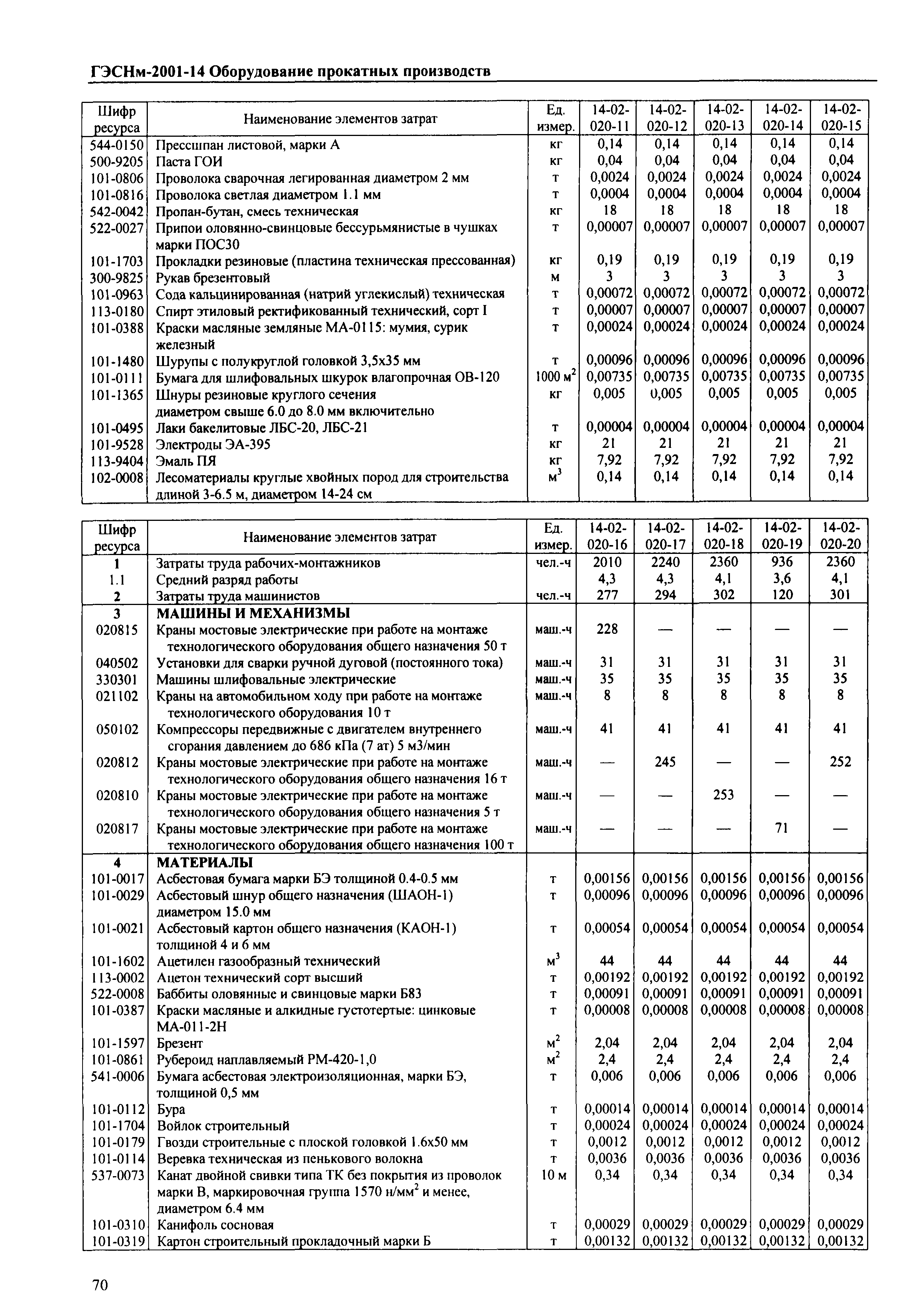 ГЭСНм-2001-14 Оборудование прокатных производств

| Шифр ресурса | Наименование элементов затрат | Ед. измер. | 14-02-020-11 | 14-02-020-12 | 14-02-020-13 | 14-02-020-14 | 14-02-020-15 |
|---|---|---|---|---|---|---|---|
| 544-0150 | Прессшпан листовой, марки А | кг | 0,14 | 0,14 | 0,14 | 0,14 | 0,14 |
| 500-9205 | Паста ГОИ | кг | 0,04 | 0,04 | 0,04 | 0,04 | 0,04 |
| 101-0806 | Проволока сварочная легированная диаметром 2 мм | т | 0,0024 | 0,0024 | 0,0024 | 0,0024 | 0,0024 |
| 101-0816 | Проволока светлая диаметром 1.1 мм | т | 0,0004 | 0,0004 | 0,0004 | 0,0004 | 0,0004 |
| 542-0042 | Пропан-бутан, смесь техническая | кг | 18 | 18 | 18 | 18 | 18 |
| 522-0027 | Припои оловянно-свинцовые бессурьмянистые в чушках марки ПОС30 | т | 0,00007 | 0,00007 | 0,00007 | 0,00007 | 0,00007 |
| 101-1703 | Прокладки резиновые (пластина техническая прессованная) | кг | 0,19 | 0,19 | 0,19 | 0,19 | 0,19 |
| 300-9825 | Рукав брезентовый | м | 3 | 3 | 3 | 3 | 3 |
| 101-0963 | Сода кальцинированная (натрий углекислый) техническая | т | 0,00072 | 0,00072 | 0,00072 | 0,00072 | 0,00072 |
| 113-0180 | Спирт этиловый ректификованный технический, сорт I | т | 0,00007 | 0,00007 | 0,00007 | 0,00007 | 0,00007 |
| 101-0388 | Краски масляные земляные МА-0115: мумия, сурик железный | т | 0,00024 | 0,00024 | 0,00024 | 0,00024 | 0,00024 |
| 101-1480 | Шурупы с полукруглой головкой 3,5х35 мм | т | 0,00096 | 0,00096 | 0,00096 | 0,00096 | 0,00096 |
| 101-0111 | Бумага для шлифовальных шкурок влагопрочная ОВ-120 | 1000 $м^2$ | 0,00735 | 0,00735 | 0,00735 | 0,00735 | 0,00735 |
| 101-1365 | Шнуры резиновые круглого сечения диаметром свыше 6.0 до 8.0 мм включительно | кг | 0,005 | 0,005 | 0,005 | 0,005 | 0,005 |
| 101-0495 | Лаки бакелитовые ЛБС-20, ЛБС-21 | т | 0,00004 | 0,00004 | 0,00004 | 0,00004 | 0,00004 |
| 101-9528 | Электроды ЭА-395 | кг | 21 | 21 | 21 | 21 | 21 |
| 113-9404 | Эмаль ПЯ | кг | 7,92 | 7,92 | 7,92 | 7,92 | 7,92 |
| 102-0008 | Лесоматериалы круглые хвойных пород для строительства длиной 3-6.5 м, диаметром 14-24 см | $м^3$ | 0,14 | 0,14 | 0,14 | 0,14 | 0,14 |

| Шифр ресурса | Наименование элементов затрат | Ед. измер. | 14-02-020-16 | 14-02-020-17 | 14-02-020-18 | 14-02-020-19 | 14-02-020-20 |
|---|---|---|---|---|---|---|---|
| 1 | Затраты труда рабочих-монтажников | чел.-ч | 2010 | 2240 | 2360 | 936 | 2360 |
| 1.1 | Средний разряд работы | | 4,3 | 4,3 | 4,1 | 3,6 | 4,1 |
| 2 | Затраты труда машинистов | чел.-ч | 277 | 294 | 302 | 120 | 301 |
| 3 | МАШИНЫ И МЕХАНИЗМЫ | | | | | | |
| 020815 | Краны мостовые электрические при работе на монтаже технологического оборудования общего назначения 50 т | маш.-ч | 228 | — | — | — | — |
| 040502 | Установки для сварки ручной дуговой (постоянного тока) | маш.-ч | 31 | 31 | 31 | 31 | 31 |
| 330301 | Машины шлифовальные электрические | маш.-ч | 35 | 35 | 35 | 35 | 35 |
| 021102 | Краны на автомобильном ходу при работе на монтаже технологического оборудования 10 т | маш.-ч | 8 | 8 | 8 | 8 | 8 |
| 050102 | Компрессоры передвижные с двигателем внутреннего сгорания давлением до 686 кПа (7 ат) 5 м3/мин | маш.-ч | 41 | 41 | 41 | 41 | 41 |
| 020812 | Краны мостовые электрические при работе на монтаже технологического оборудования общего назначения 16 т | маш.-ч | — | 245 | — | — | 252 |
| 020810 | Краны мостовые электрические при работе на монтаже технологического оборудования общего назначения 5 т | маш.-ч | — | — | 253 | — | — |
| 020817 | Краны мостовые электрические при работе на монтаже технологического оборудования общего назначения 100 т | маш.-ч | — | — | — | 71 | — |
| 4 | МАТЕРИАЛЫ | | | | | | |
| 101-0017 | Асбестовая бумага марки БЭ толщиной 0.4-0.5 мм | т | 0,00156 | 0,00156 | 0,00156 | 0,00156 | 0,00156 |
| 101-0029 | Асбестовый шнур общего назначения (ШАОН-1) диаметром 15.0 мм | т | 0,00096 | 0,00096 | 0,00096 | 0,00096 | 0,00096 |
| 101-0021 | Асбестовый картон общего назначения (КАОН-1) толщиной 4 и 6 мм | т | 0,00054 | 0,00054 | 0,00054 | 0,00054 | 0,00054 |
| 101-1602 | Ацетилен газообразный технический | $м^3$ | 44 | 44 | 44 | 44 | 44 |
| 113-0002 | Ацетон технический сорт высший | т | 0,00192 | 0,00192 | 0,00192 | 0,00192 | 0,00192 |
| 522-0008 | Баббиты оловянные и свинцовые марки Б83 | т | 0,00091 | 0,00091 | 0,00091 | 0,00091 | 0,00091 |
| 101-0387 | Краски масляные и алкидные густотертые: цинковые МА-011-2Н | т | 0,00008 | 0,00008 | 0,00008 | 0,00008 | 0,00008 |
| 101-1597 | Брезент | $м^2$ | 2,04 | 2,04 | 2,04 | 2,04 | 2,04 |
| 101-0861 | Рубероид наплавляемый РМ-420-1,0 | $м^2$ | 2,4 | 2,4 | 2,4 | 2,4 | 2,4 |
| 541-0006 | Бумага асбестовая электроизоляционная, марки БЭ, толщиной 0,5 мм | т | 0,006 | 0,006 | 0,006 | 0,006 | 0,006 |
| 101-0112 | Бура | т | 0,00014 | 0,00014 | 0,00014 | 0,00014 | 0,00014 |
| 101-1704 | Войлок строительный | т | 0,00024 | 0,00024 | 0,00024 | 0,00024 | 0,00024 |
| 101-0179 | Гвозди строительные с плоской головкой 1.6х50 мм | т | 0,0012 | 0,0012 | 0,0012 | 0,0012 | 0,0012 |
| 101-0114 | Веревка техническая из пенькового волокна | т | 0,0036 | 0,0036 | 0,0036 | 0,0036 | 0,0036 |
| 537-0073 | Канат двойной свивки типа ТК без покрытия из проволок марки В, маркировочная группа 1570 н/$мм^2$ и менее, диаметром 6.4 мм | 10 м | 0,34 | 0,34 | 0,34 | 0,34 | 0,34 |
| 101-0310 | Канифоль сосновая | т | 0,00029 | 0,00029 | 0,00029 | 0,00029 | 0,00029 |
| 101-0319 | Картон строительный прокладочный марки Б | т | 0,00132 | 0,00132 | 0,00132 | 0,00132 | 0,00132 |

70